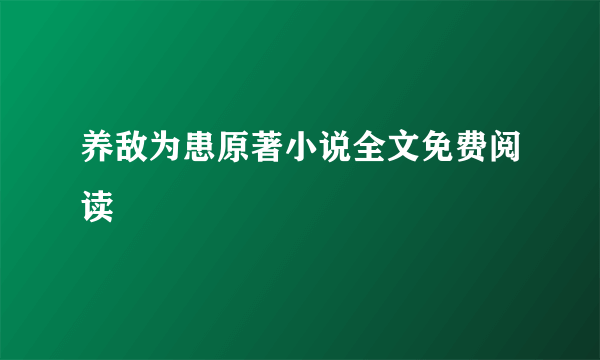 养敌为患原著小说全文免费阅读